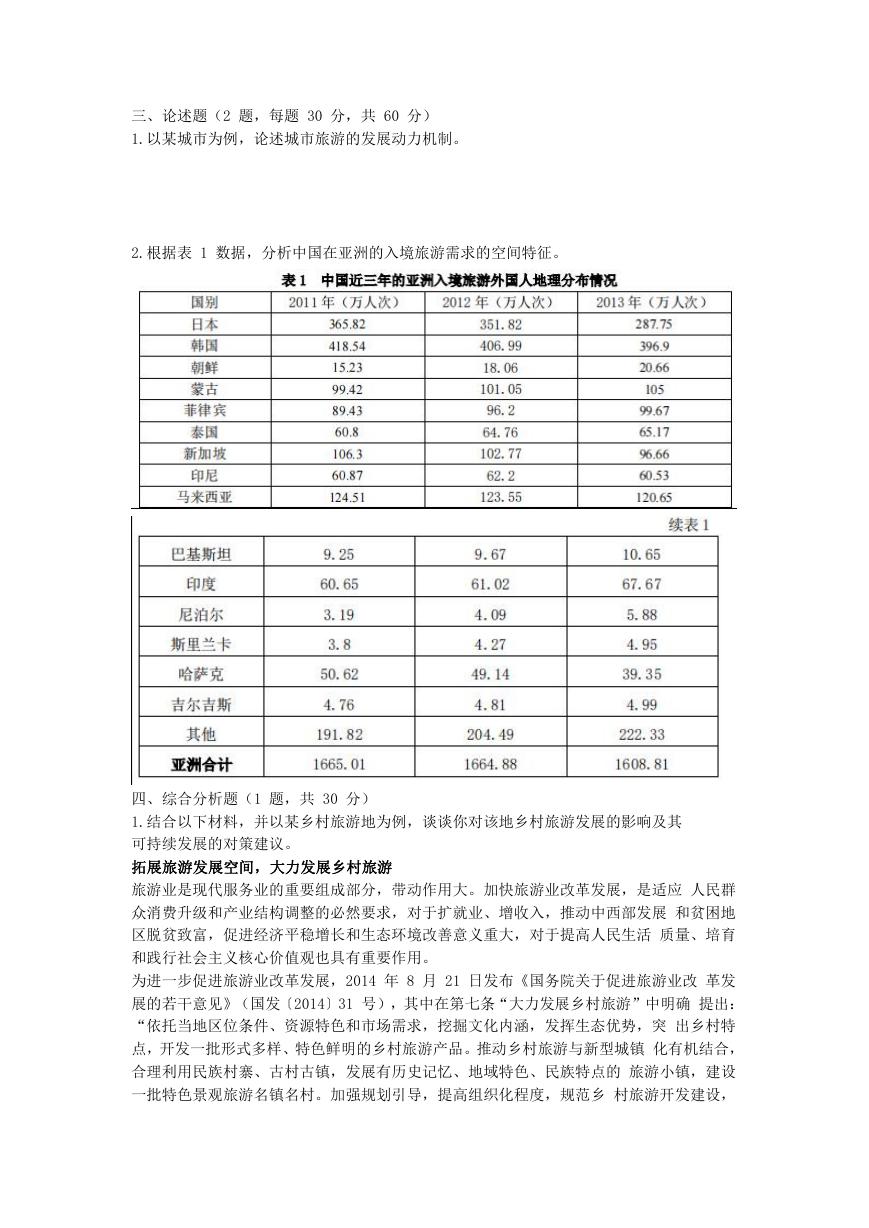 三、论述题（2 题，每题 30 分，共 60 分）
1. 以某城市为例，论述城市旅游的发展动力机制。

2. 根据表 1 数据，分析中国在亚洲的入境旅游需求的空间特征。

表 1　中国近三年的亚洲入境旅游外国人地理分布情况

| 国别 | 2011 年（万人次） | 2012 年（万人次） | 2013 年（万人次） |
|---|---|---|---|
| 日本 | 365.82 | 351.82 | 287.75 |
| 韩国 | 418.54 | 406.99 | 396.9 |
| 朝鲜 | 15.23 | 18.06 | 20.66 |
| 蒙古 | 99.42 | 101.05 | 105 |
| 菲律宾 | 89.43 | 96.2 | 99.67 |
| 泰国 | 60.8 | 64.76 | 65.17 |
| 新加坡 | 106.3 | 102.77 | 96.66 |
| 印尼 | 60.87 | 62.2 | 60.53 |
| 马来西亚 | 124.51 | 123.55 | 120.65 |

续表 1

| 巴基斯坦 | 9.25 | 9.67 | 10.65 |
|---|---|---|---|
| 印度 | 60.65 | 61.02 | 67.67 |
| 尼泊尔 | 3.19 | 4.09 | 5.88 |
| 斯里兰卡 | 3.8 | 4.27 | 4.95 |
| 哈萨克 | 50.62 | 49.14 | 39.35 |
| 吉尔吉斯 | 4.76 | 4.81 | 4.99 |
| 其他 | 191.82 | 204.49 | 222.33 |
| 亚洲合计 | 1665.01 | 1664.88 | 1608.81 |

四、综合分析题（1 题，共 30 分）
1. 结合以下材料，并以某乡村旅游地为例，谈谈你对该地乡村旅游发展的影响及其可持续发展的对策建议。

拓展旅游发展空间，大力发展乡村旅游
旅游业是现代服务业的重要组成部分，带动作用大。加快旅游业改革发展，是适应 人民群众消费升级和产业结构调整的必然要求，对于扩就业、增收入，推动中西部发展 和贫困地区脱贫致富，促进经济平稳增长和生态环境改善意义重大，对于提高人民生活 质量、培育和践行社会主义核心价值观也具有重要作用。
为进一步促进旅游业改革发展，2014 年 8 月 21 日发布《国务院关于促进旅游业改 革发展的若干意见》（国发〔2014〕31 号），其中在第七条“大力发展乡村旅游”中明确 提出：“依托当地区位条件、资源特色和市场需求，挖掘文化内涵，发挥生态优势，突 出乡村特点，开发一批形式多样、特色鲜明的乡村旅游产品。推动乡村旅游与新型城镇 化有机结合，合理利用民族村寨、古村古镇，发展有历史记忆、地域特色、民族特点的 旅游小镇，建设一批特色景观旅游名镇名村。加强规划引导，提高组织化程度，规范乡 村旅游开发建设，